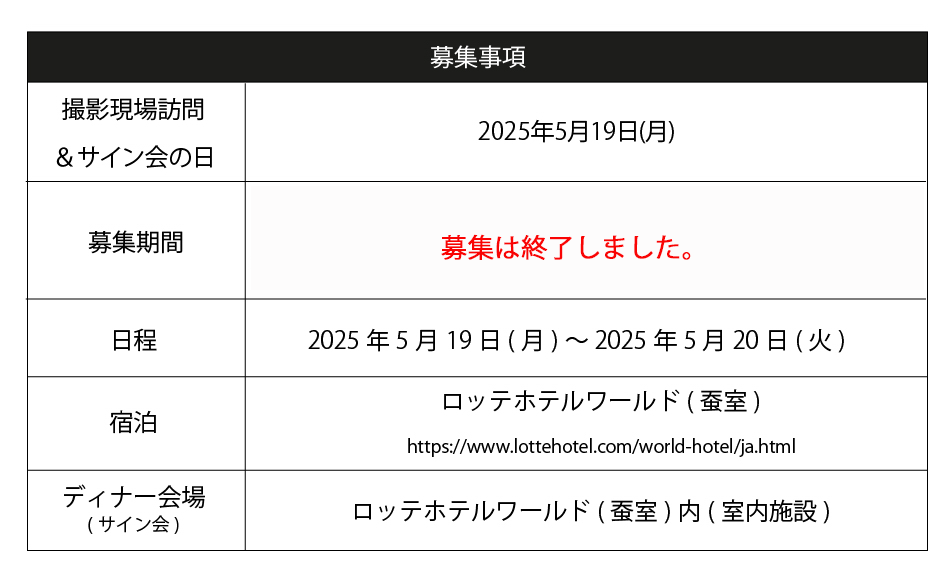 | 募集事項 | |
|---|---|
| 撮影現場訪問 ＆サイン会の日 | 2025年5月19日(月) |
| 募集期間 | 募集は終了しました。 |
| 日程 | 2025年5月19日(月)～2025年5月20日(火) |
| 宿泊 | ロッテホテルワールド(蚕室) https://www.lottehotel.com/world-hotel/ja.html |
| ディナー会場 (サイン会) | ロッテホテルワールド(蚕室)内(室内施設) |